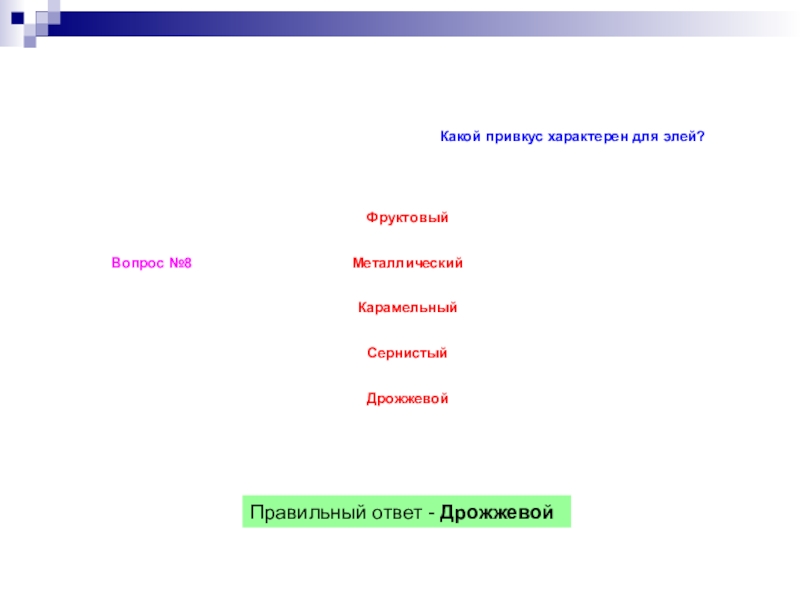 Какой привкус характерен для элей?

Вопрос №8

Фруктовый

Металлический

Карамельный

Сернистый

Дрожжевой

Правильный ответ - Дрожжевой